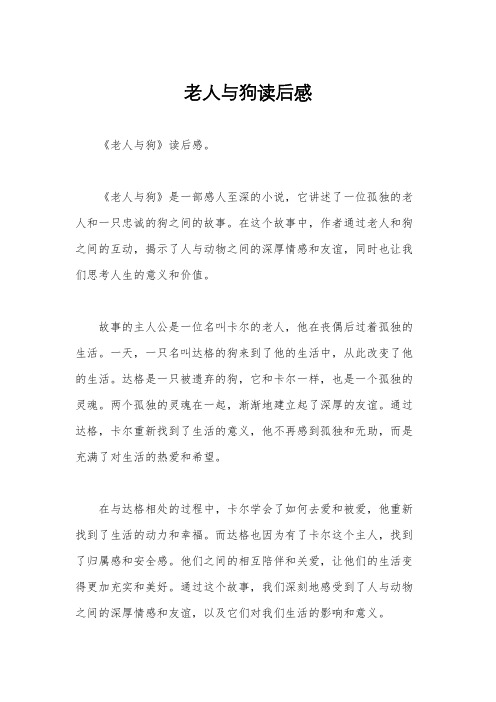 老人与狗读后感

《老人与狗》读后感。

《老人与狗》是一部感人至深的小说，它讲述了一位孤独的老人和一只忠诚的狗之间的故事。在这个故事中，作者通过老人和狗之间的互动，揭示了人与动物之间的深厚情感和友谊，同时也让我们思考人生的意义和价值。

故事的主人公是一位名叫卡尔的老人，他在丧偶后过着孤独的生活。一天，一只名叫达格的狗来到了他的生活中，从此改变了他的生活。达格是一只被遗弃的狗，它和卡尔一样，也是一个孤独的灵魂。两个孤独的灵魂在一起，渐渐地建立起了深厚的友谊。通过达格，卡尔重新找到了生活的意义，他不再感到孤独和无助，而是充满了对生活的热爱和希望。

在与达格相处的过程中，卡尔学会了如何去爱和被爱，他重新找到了生活的动力和幸福。而达格也因为有了卡尔这个主人，找到了归属感和安全感。他们之间的相互陪伴和关爱，让他们的生活变得更加充实和美好。通过这个故事，我们深刻地感受到了人与动物之间的深厚情感和友谊，以及它们对我们生活的影响和意义。